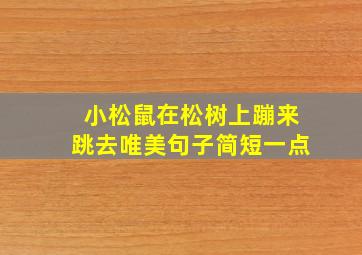 小松鼠在松树上蹦来跳去唯美句子简短一点